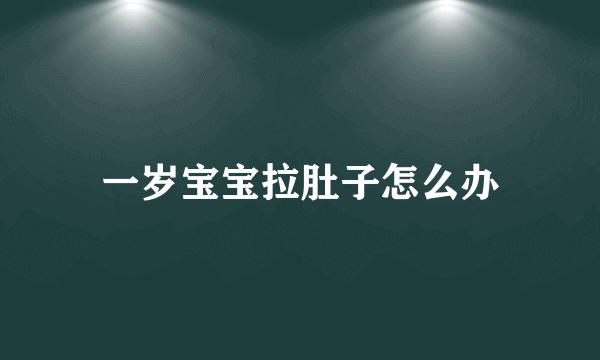 一岁宝宝拉肚子怎么办